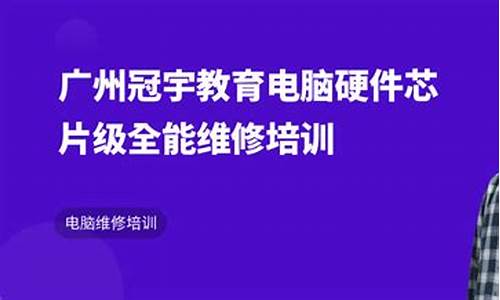 广州冠宇教育电脑硬件芯片级全能维修培训

电脑维修培训